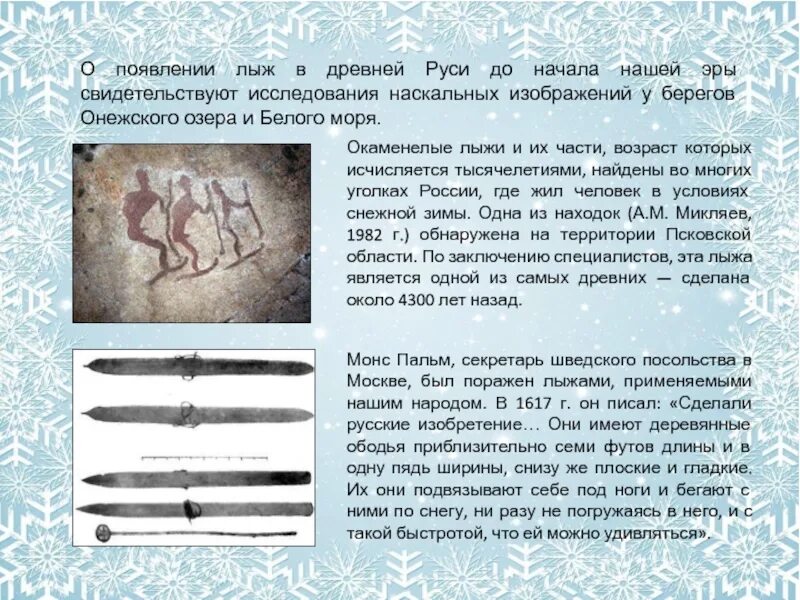 О появлении лыж в древней Руси до начала нашей эры свидетельствуют исследования наскальных изображений у берегов Онежского озера и Белого моря.

Окаменелые лыжи и их части, возраст которых исчисляется тысячелетиями, найдены во многих уголках России, где жил человек в условиях снежной зимы. Одна из находок (А.М. Микляев, 1982 г.) обнаружена на территории Псковской области. По заключению специалистов, эта лыжа является одной из самых древних — сделана около 4300 лет назад.

Монс Пальм, секретарь шведского посольства в Москве, был поражен лыжами, применяемыми нашим народом. В 1617 г. он писал: «Сделали русские изобретение… Они имеют деревянные ободья приблизительно семи футов длины и в одну пядь ширины, снизу же плоские и гладкие. Их они подвязывают себе под ноги и бегают с ними по снегу, ни разу не погружаясь в него, и с такой быстротой, что ей можно удивляться».